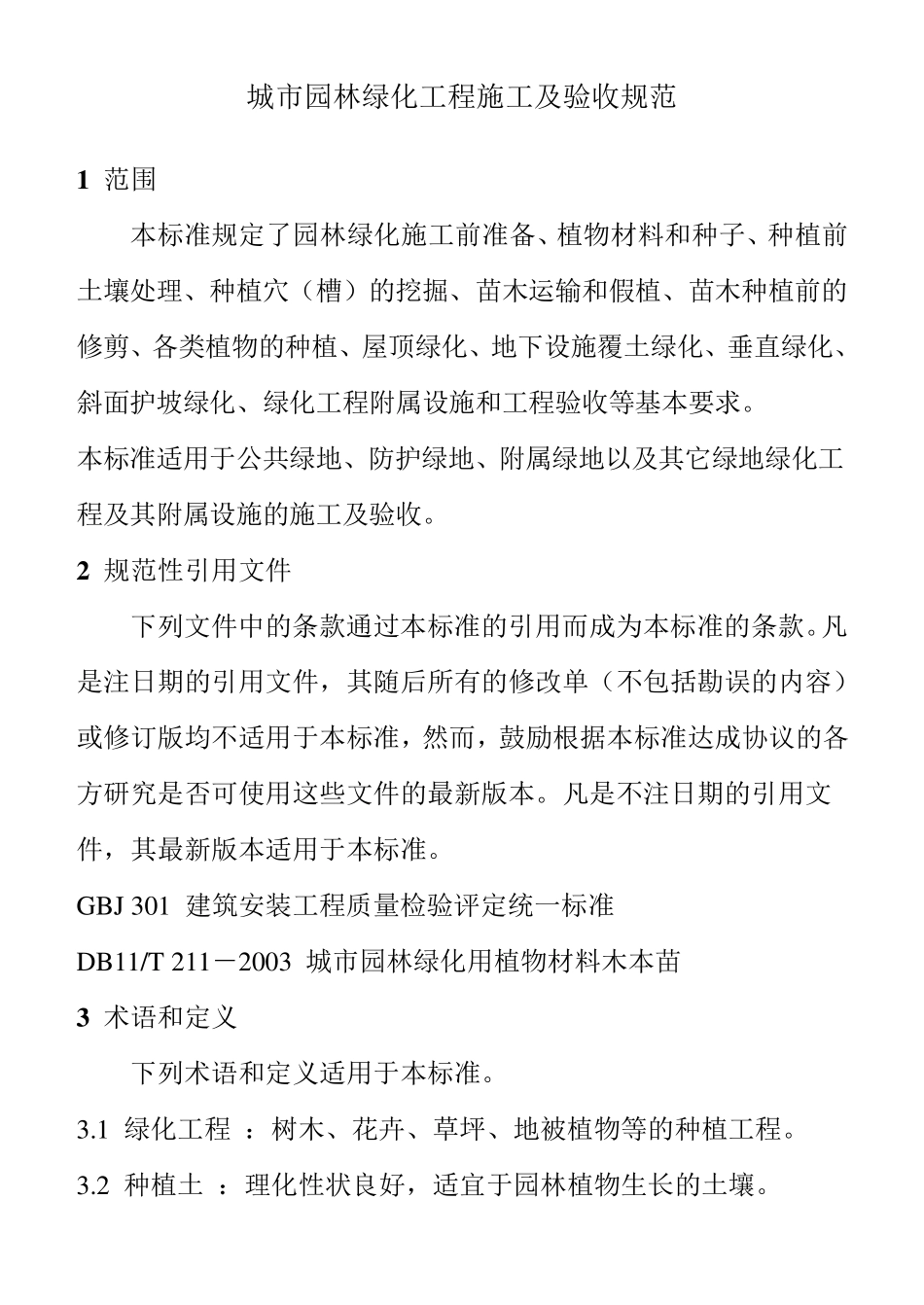 城市园林绿化工程施工及验收规范

1 范围

本标准规定了园林绿化施工前准备、植物材料和种子、种植前土壤处理、种植穴（槽）的挖掘、苗木运输和假植、苗木种植前的修剪、各类植物的种植、屋顶绿化、地下设施覆土绿化、垂直绿化、斜面护坡绿化、绿化工程附属设施和工程验收等基本要求。

本标准适用于公共绿地、防护绿地、附属绿地以及其它绿地绿化工程及其附属设施的施工及验收。

2 规范性引用文件

下列文件中的条款通过本标准的引用而成为本标准的条款。凡是注日期的引用文件，其随后所有的修改单（不包括勘误的内容）或修订版均不适用于本标准，然而，鼓励根据本标准达成协议的各方研究是否可使用这些文件的最新版本。凡是不注日期的引用文件，其最新版本适用于本标准。

GBJ 301 建筑安装工程质量检验评定统一标准

DB11/T 211－2003 城市园林绿化用植物材料木本苗

3 术语和定义

下列术语和定义适用于本标准。

3.1 绿化工程 ：树木、花卉、草坪、地被植物等的种植工程。

3.2 种植土 ：理化性状良好，适宜于园林植物生长的土壤。